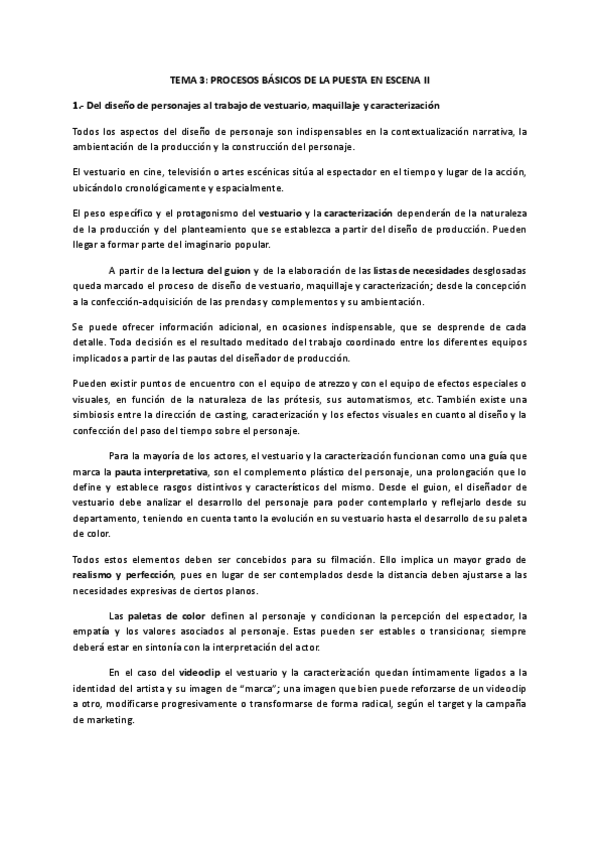 TEMA 3: PROCESOS BÁSICOS DE LA PUESTA EN ESCENA II

1.- Del diseño de personajes al trabajo de vestuario, maquillaje y caracterización

Todos los aspectos del diseño de personaje son indispensables en la contextualización narrativa, la ambientación de la producción y la construcción del personaje.

El vestuario en cine, televisión o artes escénicas sitúa al espectador en el tiempo y lugar de la acción, ubicándolo cronológicamente y espacialmente.

El peso específico y el protagonismo del vestuario y la caracterización dependerán de la naturaleza de la producción y del planteamiento que se establezca a partir del diseño de producción. Pueden llegar a formar parte del imaginario popular.

A partir de la lectura del guion y de la elaboración de las listas de necesidades desglosadas queda marcado el proceso de diseño de vestuario, maquillaje y caracterización; desde la concepción a la confección-adquisición de las prendas y complementos y su ambientación.

Se puede ofrecer información adicional, en ocasiones indispensable, que se desprende de cada detalle. Toda decisión es el resultado meditado del trabajo coordinado entre los diferentes equipos implicados a partir de las pautas del diseñador de producción.

Pueden existir puntos de encuentro con el equipo de atrezzo y con el equipo de efectos especiales o visuales, en función de la naturaleza de las prótesis, sus automatismos, etc. También existe una simbiosis entre la dirección de casting, caracterización y los efectos visuales en cuanto al diseño y la confección del paso del tiempo sobre el personaje.

Para la mayoría de los actores, el vestuario y la caracterización funcionan como una guía que marca la pauta interpretativa, son el complemento plástico del personaje, una prolongación que lo define y establece rasgos distintivos y característicos del mismo. Desde el guion, el diseñador de vestuario debe analizar el desarrollo del personaje para poder contemplarlo y reflejarlo desde su departamento, teniendo en cuenta tanto la evolución en su vestuario hasta el desarrollo de su paleta de color.

Todos estos elementos deben ser concebidos para su filmación. Ello implica un mayor grado de realismo y perfección, pues en lugar de ser contemplados desde la distancia deben ajustarse a las necesidades expresivas de ciertos planos.

Las paletas de color definen al personaje y condicionan la percepción del espectador, la empatía y los valores asociados al personaje. Estas pueden ser estables o transicionar, siempre deberá estar en sintonía con la interpretación del actor.

En el caso del videoclip el vestuario y la caracterización quedan íntimamente ligados a la identidad del artista y su imagen de "marca"; una imagen que bien puede reforzarse de un videoclip a otro, modificarse progresivamente o transformarse de forma radical, según el target y la campaña de marketing.